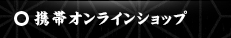 ○ 携帯オンラインショップ